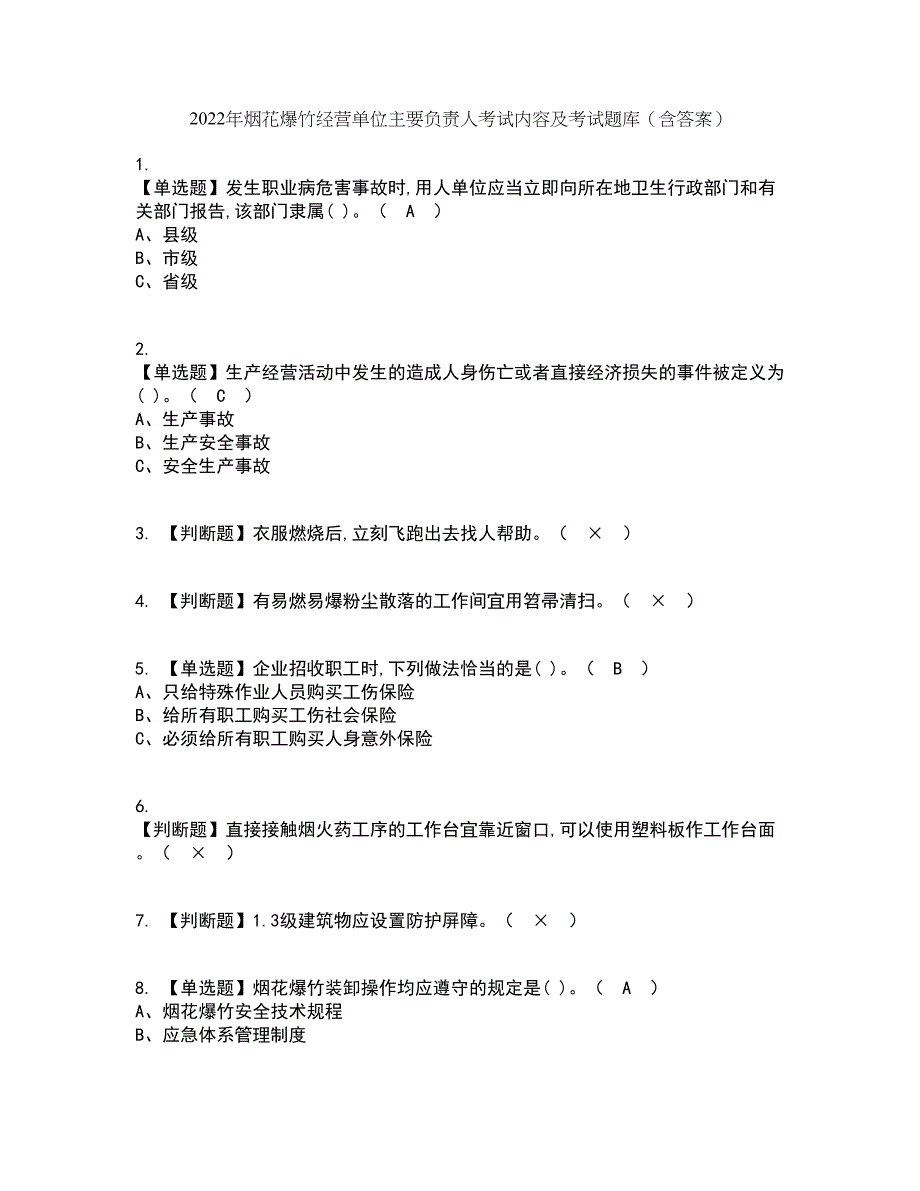 2022年烟花爆竹经营单位主要负责人考试内容及考试题库（含答案）

1.
【单选题】发生职业病危害事故时,用人单位应当立即向所在地卫生行政部门和有关部门报告,该部门隶属( )。（ A ）
A、县级
B、市级
C、省级

2.
【单选题】生产经营活动中发生的造成人身伤亡或者直接经济损失的事件被定义为( )。（ C ）
A、生产事故
B、生产安全事故
C、安全生产事故

3. 【判断题】衣服燃烧后,立刻飞跑出去找人帮助。（ × ）

4. 【判断题】有易燃易爆粉尘散落的工作间宜用笤帚清扫。（ × ）

5. 【单选题】企业招收职工时,下列做法恰当的是( )。（ B ）
A、只给特殊作业人员购买工伤保险
B、给所有职工购买工伤社会保险
C、必须给所有职工购买人身意外保险

6.
【判断题】直接接触烟火药工序的工作台宜靠近窗口,可以使用塑料板作工作台面。（ × ）

7. 【判断题】1.3级建筑物应设置防护屏障。（ × ）

8. 【单选题】烟花爆竹装卸操作均应遵守的规定是( )。（ A ）
A、烟花爆竹安全技术规程
B、应急体系管理制度